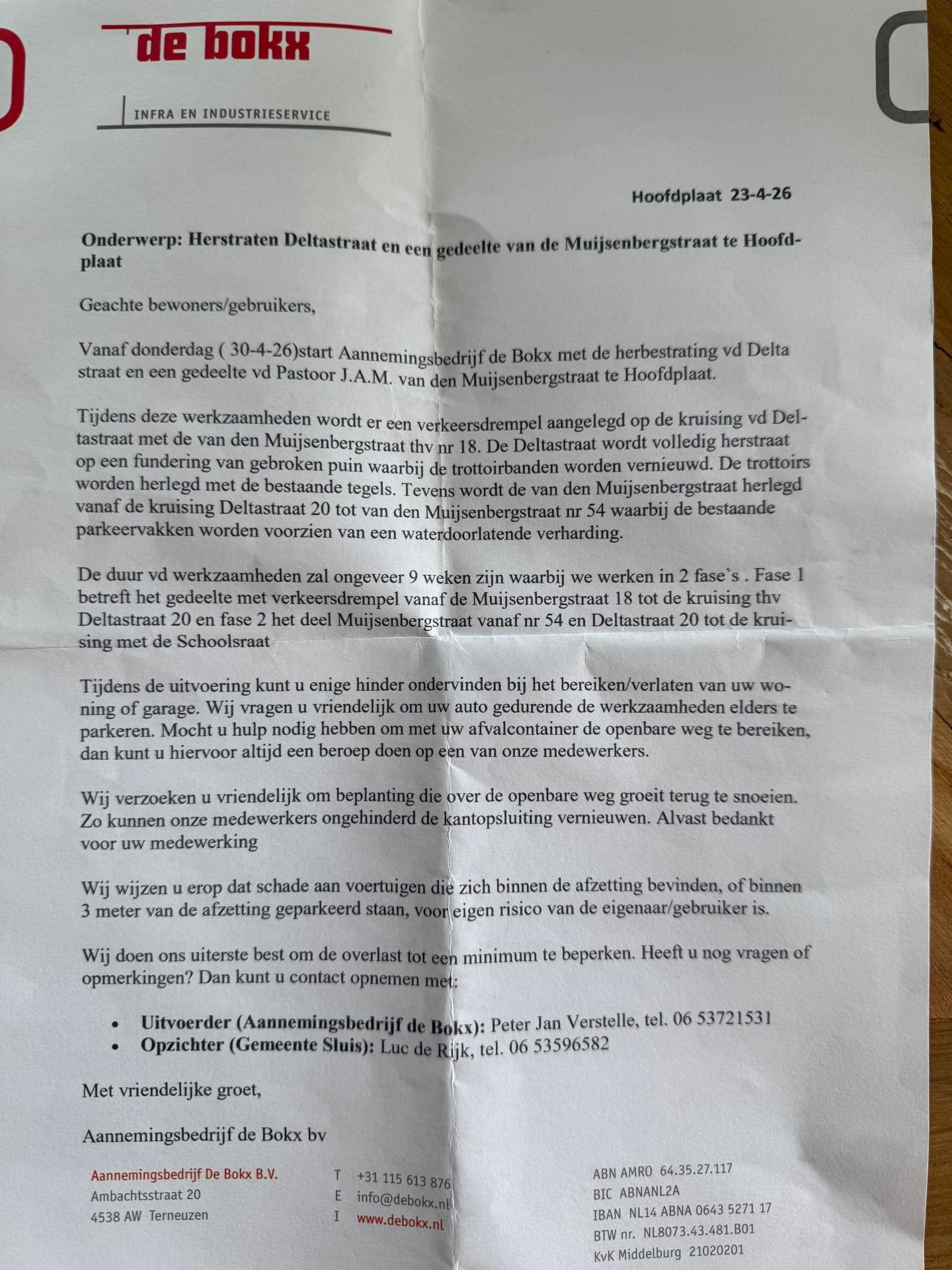 de bokx

INFRA EN INDUSTRIESERVICE

Hoofdplaat 23-4-26

Onderwerp: Herstraten Deltastraat en een gedeelte van de Muijsenbergstraat te Hoofdplaat

Geachte bewoners/gebruikers,

Vanaf donderdag ( 30-4-26)start Aannemingsbedrijf de Bokx met de herbestrating vd Delta straat en een gedeelte vd Pastoor J.A.M. van den Muijsenbergstraat te Hoofdplaat.

Tijdens deze werkzaamheden wordt er een verkeersdrempel aangelegd op de kruising vd Deltastraat met de van den Muijsenbergstraat thv nr 18. De Deltastraat wordt volledig herstraat op een fundering van gebroken puin waarbij de trottoirbanden worden vernieuwd. De trottoirs worden herlegd met de bestaande tegels. Tevens wordt de van den Muijsenbergstraat herlegd vanaf de kruising Deltastraat 20 tot van den Muijsenbergstraat nr 54 waarbij de bestaande parkeervakken worden voorzien van een waterdoorlatende verharding.

De duur vd werkzaamheden zal ongeveer 9 weken zijn waarbij we werken in 2 fase`s . Fase 1 betreft het gedeelte met verkeersdrempel vanaf de Muijsenbergstraat 18 tot de kruising thv Deltastraat 20 en fase 2 het deel Muijsenbergstraat vanaf nr 54 en Deltastraat 20 tot de kruising met de Schoolsraat

Tijdens de uitvoering kunt u enige hinder ondervinden bij het bereiken/verlaten van uw woning of garage. Wij vragen u vriendelijk om uw auto gedurende de werkzaamheden elders te parkeren. Mocht u hulp nodig hebben om met uw afvalcontainer de openbare weg te bereiken, dan kunt u hiervoor altijd een beroep doen op een van onze medewerkers.

Wij verzoeken u vriendelijk om beplanting die over de openbare weg groeit terug te snoeien. Zo kunnen onze medewerkers ongehinderd de kantopsluiting vernieuwen. Alvast bedankt voor uw medewerking

Wij wijzen u erop dat schade aan voertuigen die zich binnen de afzetting bevinden, of binnen 3 meter van de afzetting geparkeerd staan, voor eigen risico van de eigenaar/gebruiker is.

Wij doen ons uiterste best om de overlast tot een minimum te beperken. Heeft u nog vragen of opmerkingen? Dan kunt u contact opnemen met:

• Uitvoerder (Aannemingsbedrijf de Bokx): Peter Jan Verstelle, tel. 06 53721531
• Opzichter (Gemeente Sluis): Luc de Rijk, tel. 06 53596582

Met vriendelijke groet,

Aannemingsbedrijf de Bokx bv

Aannemingsbedrijf De Bokx B.V.
Ambachtsstraat 20
4538 AW Terneuzen

T +31 115 613 876
E info@debokx.nl
I www.debokx.nl

ABN AMRO 64.35.27.117
BIC ABNANL2A
IBAN NL14 ABNA 0643 5271 17
BTW nr. NL8073.43.481.B01
KvK Middelburg 21020201